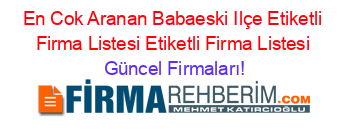 En Cok Aranan Babaeski Ilçe Etiketli Firma Listesi Etiketli Firma Listesi Güncel Firmaları!

FİRMAREHBERİM.COM
MEHMET KATIRCIOĞLU